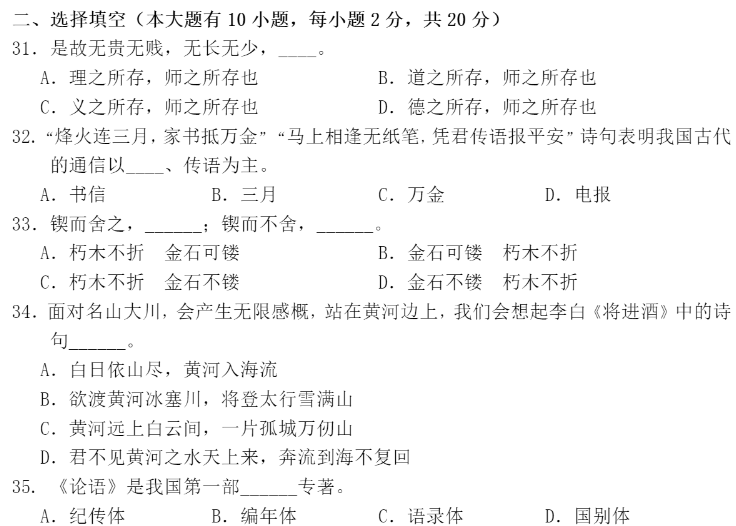 二、选择填空（本大题有 10 小题，每小题 2 分，共 20 分）

31．是故无贵无贱，无长无少，____。

A．理之所存，师之所存也　　B．道之所存，师之所存也

C．义之所存，师之所存也　　D．德之所存，师之所存也

32．“烽火连三月，家书抵万金”“马上相逢无纸笔，凭君传语报平安”诗句表明我国古代的通信以____、传语为主。

A．书信　　B．三月　　C．万金　　D．电报

33．锲而舍之，______；锲而不舍，______。

A．朽木不折　金石可镂　　B．金石可镂　朽木不折

C．朽木不折　金石不镂　　D．金石不镂　朽木不折

34．面对名山大川，会产生无限感概，站在黄河边上，我们会想起李白《将进酒》中的诗句______。

A．白日依山尽，黄河入海流

B．欲渡黄河冰塞川，将登太行雪满山

C．黄河远上白云间，一片孤城万仞山

D．君不见黄河之水天上来，奔流到海不复回

35．《论语》是我国第一部______专著。

A．纪传体　　B．编年体　　C．语录体　　D．国别体